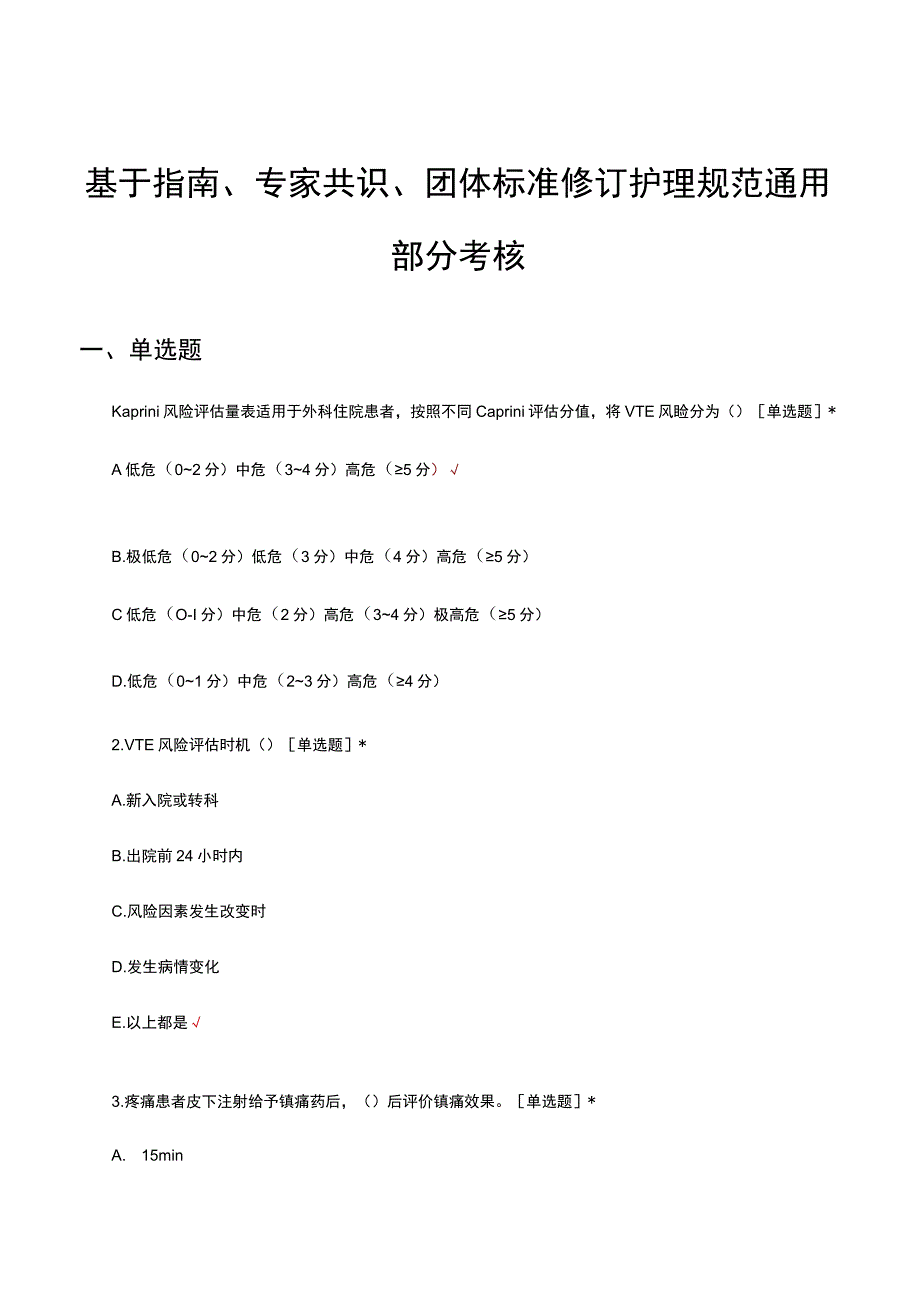 基于指南、专家共识、团体标准修订护理规范通用部分考核

一、单选题

Kaprini 风险评估量表适用于外科住院患者，按照不同 Caprini 评估分值，将 VTE 风睑分为（）［单选题］*

A 低危（0~2 分）中危（3~4 分）高危（≥5 分）√

B.极低危（0~2 分）低危（3 分）中危（4 分）高危（≥5 分）

C 低危（O-I 分）中危（2 分）高危（3~4 分）极高危（≥5 分）

D.低危（0~1 分）中危（2~3 分）高危（≥4 分）

2.VTE 风险评估时机（）［单选题］*

A.新入院或转科

B.出院前 24 小时内

C.风险因素发生改变时

D.发生病情变化

E.以上都是 √

3.疼痛患者皮下注射给予镇痛药后，（）后评价镇痛效果。［单选题］*

A. 15min